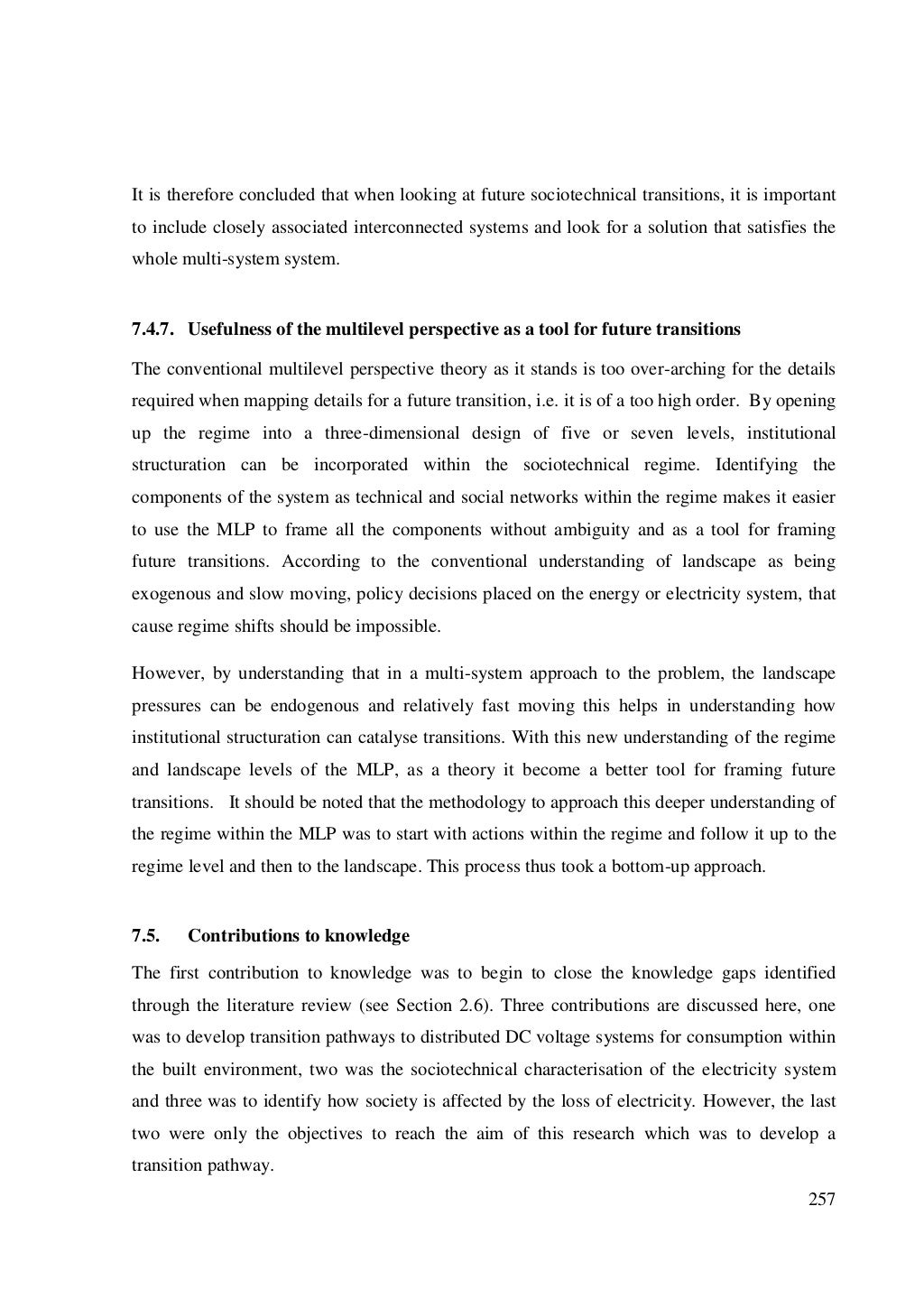 It is therefore concluded that when looking at future sociotechnical transitions, it is important to include closely associated interconnected systems and look for a solution that satisfies the whole multi-system system.

7.4.7. Usefulness of the multilevel perspective as a tool for future transitions

The conventional multilevel perspective theory as it stands is too over-arching for the details required when mapping details for a future transition, i.e. it is of a too high order. By opening up the regime into a three-dimensional design of five or seven levels, institutional structuration can be incorporated within the sociotechnical regime. Identifying the components of the system as technical and social networks within the regime makes it easier to use the MLP to frame all the components without ambiguity and as a tool for framing future transitions. According to the conventional understanding of landscape as being exogenous and slow moving, policy decisions placed on the energy or electricity system, that cause regime shifts should be impossible.

However, by understanding that in a multi-system approach to the problem, the landscape pressures can be endogenous and relatively fast moving this helps in understanding how institutional structuration can catalyse transitions. With this new understanding of the regime and landscape levels of the MLP, as a theory it become a better tool for framing future transitions. It should be noted that the methodology to approach this deeper understanding of the regime within the MLP was to start with actions within the regime and follow it up to the regime level and then to the landscape. This process thus took a bottom-up approach.

7.5. Contributions to knowledge

The first contribution to knowledge was to begin to close the knowledge gaps identified through the literature review (see Section 2.6). Three contributions are discussed here, one was to develop transition pathways to distributed DC voltage systems for consumption within the built environment, two was the sociotechnical characterisation of the electricity system and three was to identify how society is affected by the loss of electricity. However, the last two were only the objectives to reach the aim of this research which was to develop a transition pathway.

257